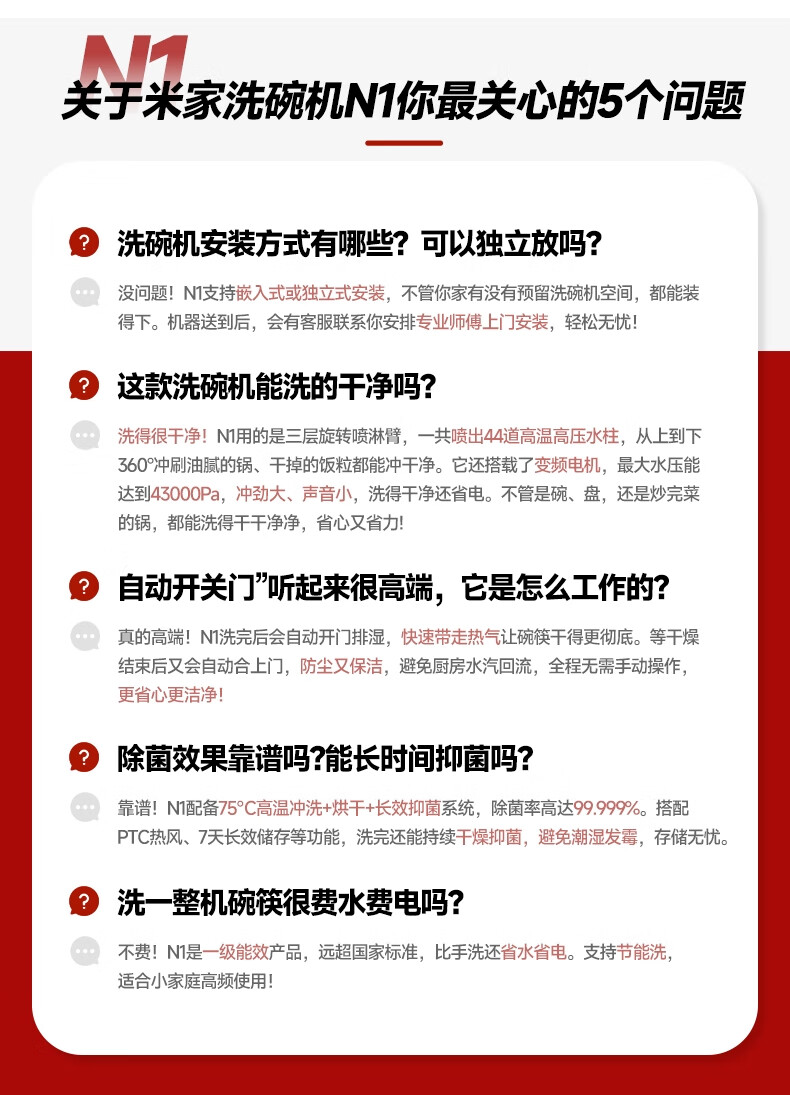 N1
关于米家洗碗机N1你最关心的5个问题

?
洗碗机安装方式有哪些？可以独立放吗？

没问题！N1支持嵌入式或独立式安装，不管你家有没有预留洗碗机空间，都能装得下。机器送到后，会有客服联系你安排专业师傅上门安装，轻松无忧！

?
这款洗碗机能洗的干净吗？

洗得很干净！N1用的是三层旋转喷淋臂，一共喷出44道高温高压水柱，从上到下360°冲刷油腻的锅、干掉的饭粒都能冲干净。它还搭载了变频电机，最大水压能达到43000Pa，冲劲大、声音小，洗得干净还省电。不管是碗、盘，还是炒完菜的锅，都能洗得干干净净，省心又省力!

?
自动开关门”听起来很高端，它是怎么工作的?

真的高端！N1洗完后会自动开门排湿，快速带走热气让碗筷干得更彻底。等干燥结束后又会自动合上门，防尘又保洁，避免厨房水汽回流，全程无需手动操作，更省心更洁净！

?
除菌效果靠谱吗?能长时间抑菌吗?

靠谱！N1配备75°C高温冲洗+烘干+长效抑菌系统，除菌率高达99.999%。搭配PTC热风、7天长效储存等功能，洗完还能持续干燥抑菌，避免潮湿发霉，存储无忧。

?
洗一整机碗筷很费水费电吗?

不费！N1是一级能效产品，远超国家标准，比手洗还省水省电。支持节能洗，适合小家庭高频使用！